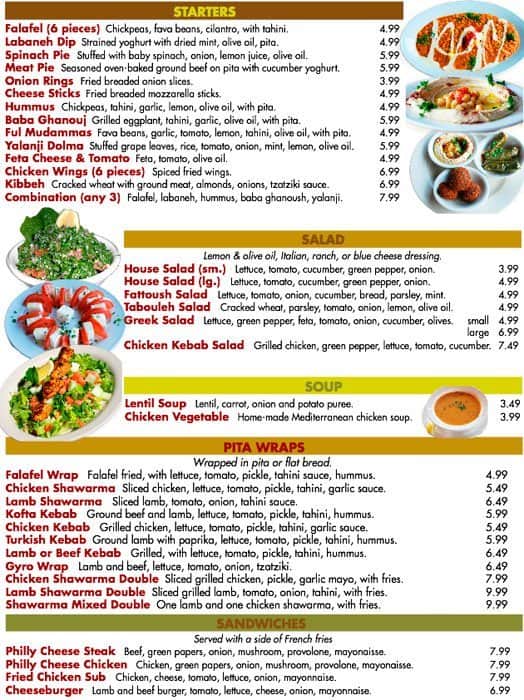 STARTERS

Falafel (6 pieces) Chickpeas, fava beans, cilantro, with tahini. 4.99
Labaneh Dip Strained yoghurt with dried mint, olive oil, pita. 4.99
Spinach Pie Stuffed with baby spinach, onion, lemon juice, olive oil. 5.99
Meat Pie Seasoned oven-baked ground beef on pita with cucumber yoghurt. 5.99
Onion Rings Fried breaded onion slices. 3.99
Cheese Sticks Fried breaded mozzarella sticks. 4.99
Hummus Chickpeas, tahini, garlic, lemon, olive oil, with pita. 4.99
Baba Ghanouj Grilled eggplant, tahini, garlic, olive oil, with pita. 5.99
Ful Mudammas Fava beans, garlic, tomato, lemon, tahini, olive oil, with pita. 4.99
Yalanji Dolma Stuffed grape leaves, rice, tomato, onion, mint, lemon, olive oil. 5.99
Feta Cheese & Tomato Feta, tomato, olive oil. 4.99
Chicken Wings (6 pieces) Spiced fried wings. 6.99
Kibbeh Cracked wheat with ground meat, almonds, onions, tzatziki sauce. 6.99
Combination (any 3) Falafel, labaneh, hummus, baba ghanoush, yalanji. 7.99

SALAD

Lemon & olive oil, Italian, ranch, or blue cheese dressing.
House Salad (sm.) Lettuce, tomato, cucumber, green pepper, onion. 3.99
House Salad (lg.) Lettuce, tomato, cucumber, green pepper, onion. 4.99
Fattoush Salad Lettuce, tomato, onion, cucumber, bread, parsley, mint. 4.99
Tabouleh Salad Cracked wheat, parsley, tomato, onion, lemon, olive oil. 4.99
Greek Salad Lettuce, green pepper, feta, tomato, onion, cucumber, olives. small 4.99 large 6.99
Chicken Kebab Salad Grilled chicken, green pepper, lettuce, tomato, cucumber. 7.49

SOUP

Lentil Soup Lentil, carrot, onion and potato puree. 3.49
Chicken Vegetable Home-made Mediterranean chicken soup. 3.99

PITA WRAPS

Wrapped in pita or flat bread.
Falafel Wrap Falafel fried, with lettuce, tomato, pickle, tahini sauce, hummus. 4.99
Chicken Shawarma Sliced chicken, lettuce, tomato, pickle, tahini, garlic sauce. 5.49
Lamb Shawarma Sliced lamb, tomato, onion, tahini sauce. 6.49
Kofta Kebab Ground beef and lamb, lettuce, tomato, pickle, tahini, hummus. 5.99
Chicken Kebab Grilled chicken, lettuce, tomato, pickle, tahini, garlic sauce. 5.49
Turkish Kebab Ground lamb with paprika, lettuce, tomato, pickle, tahini, hummus. 5.99
Lamb or Beef Kebab Grilled, with lettuce, tomato, pickle, tahini, hummus. 6.49
Gyro Wrap Lamb and beef, lettuce, tomato, onion, tzatziki. 6.49
Chicken Shawarma Double Sliced grilled chicken, pickle, garlic mayo, with fries. 7.99
Lamb Shawarma Double Sliced grilled lamb, tomato, onion, tahini, with fries. 9.99
Shawarma Mixed Double One lamb and one chicken shawarma, with fries. 9.99

SANDWICHES

Served with a side of French fries
Philly Cheese Steak Beef, green papers, onion, mushroom, provolone, mayonaisse. 7.99
Philly Cheese Chicken Chicken, green papers, onion, mushroom, provolone, mayonaisse. 7.99
Fried Chicken Sub Chicken, cheese, tomato, lettuce, onion, mayonnaise. 7.99
Cheeseburger Lamb and beef burger, tomato, lettuce, cheese, onion, mayonnaise. 6.99